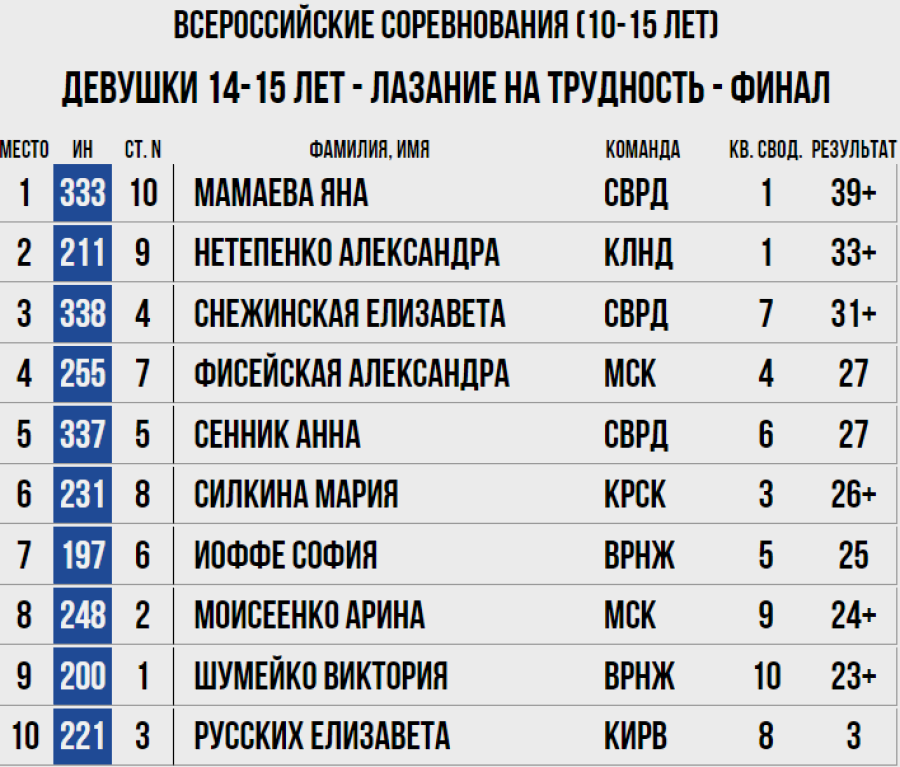 ВСЕРОССИЙСКИЕ СОРЕВНОВАНИЯ (10-15 ЛЕТ)

ДЕВУШКИ 14-15 ЛЕТ - ЛАЗАНИЕ НА ТРУДНОСТЬ - ФИНАЛ

| МЕСТО | ИН | СТ. N | ФАМИЛИЯ, ИМЯ | КОМАНДА | КВ. СВОД. | РЕЗУЛЬТАТ |
|---|---|---|---|---|---|---|
| 1 | 333 | 10 | МАМАЕВА ЯНА | СВРД | 1 | 39+ |
| 2 | 211 | 9 | НЕТЕПЕНКО АЛЕКСАНДРА | КЛНД | 1 | 33+ |
| 3 | 338 | 4 | СНЕЖИНСКАЯ ЕЛИЗАВЕТА | СВРД | 7 | 31+ |
| 4 | 255 | 7 | ФИСЕЙСКАЯ АЛЕКСАНДРА | МСК | 4 | 27 |
| 5 | 337 | 5 | СЕННИК АННА | СВРД | 6 | 27 |
| 6 | 231 | 8 | СИЛКИНА МАРИЯ | КРСК | 3 | 26+ |
| 7 | 197 | 6 | ИОФФЕ СОФИЯ | ВРНЖ | 5 | 25 |
| 8 | 248 | 2 | МОИСЕЕНКО АРИНА | МСК | 9 | 24+ |
| 9 | 200 | 1 | ШУМЕЙКО ВИКТОРИЯ | ВРНЖ | 10 | 23+ |
| 10 | 221 | 3 | РУССКИХ ЕЛИЗАВЕТА | КИРВ | 8 | 3 |